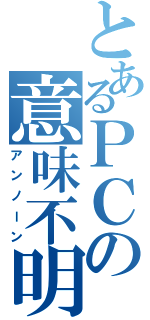 とあるＰＣの意味不明
アンノーン